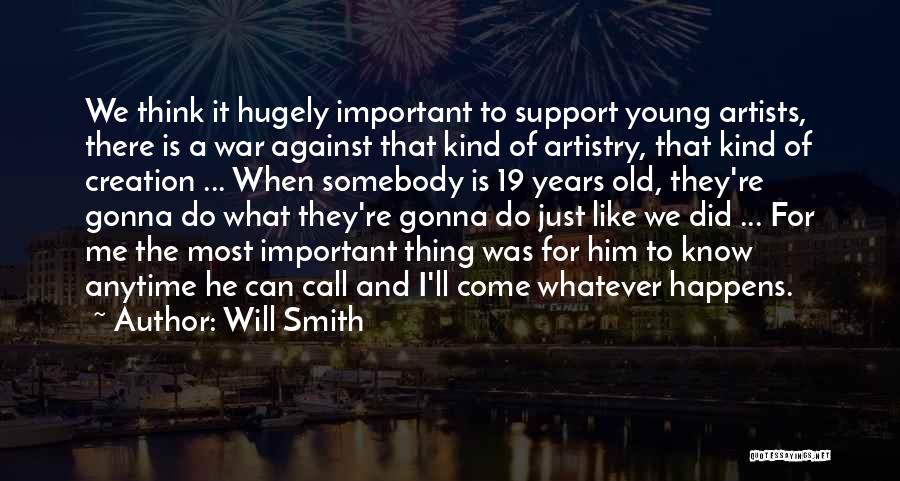 We think it hugely important to support young artists, there is a war against that kind of artistry, that kind of creation ... When somebody is 19 years old, they're gonna do what they're gonna do just like we did ... For me the most important thing was for him to know anytime he can call and I'll come whatever happens.

~ Author: Will Smith

QUOTESSAYINGS.NET